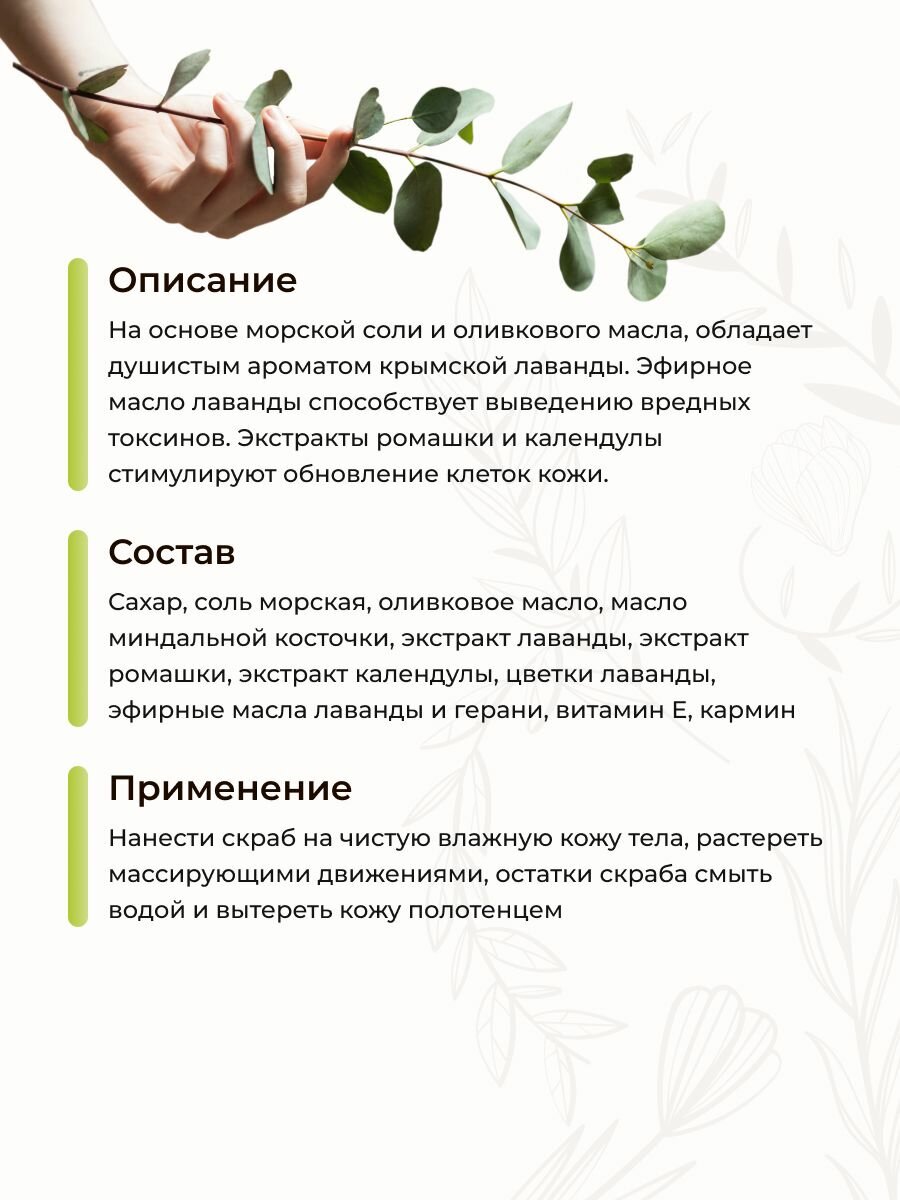 Описание

На основе морской соли и оливкового масла, обладает душистым ароматом крымской лаванды. Эфирное масло лаванды способствует выведению вредных токсинов. Экстракты ромашки и календулы стимулируют обновление клеток кожи.

Состав

Сахар, соль морская, оливковое масло, масло миндальной косточки, экстракт лаванды, экстракт ромашки, экстракт календулы, цветки лаванды, эфирные масла лаванды и герани, витамин Е, кармин

Применение

Нанести скраб на чистую влажную кожу тела, растереть массирующими движениями, остатки скраба смыть водой и вытереть кожу полотенцем